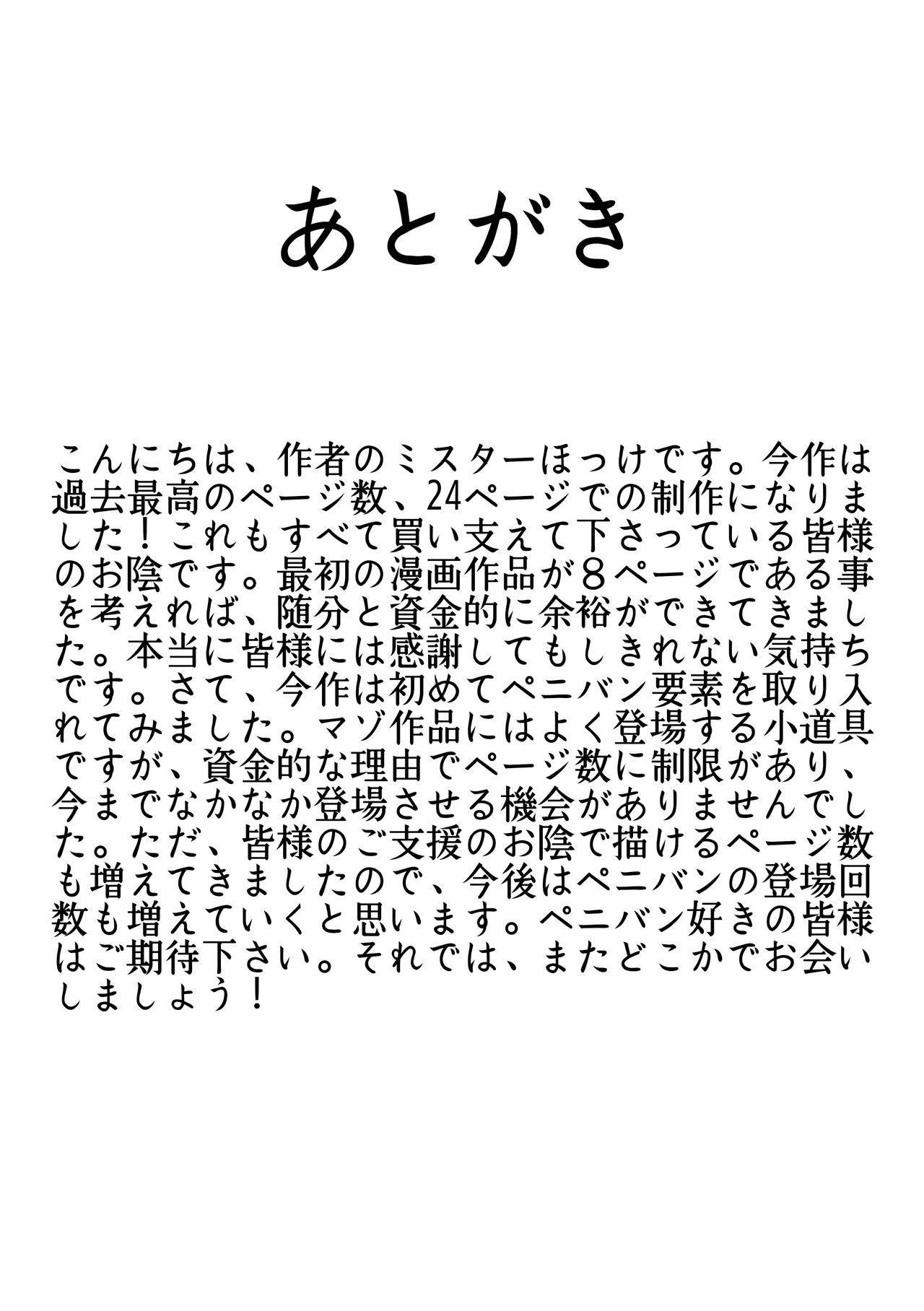 あとがき

こんにちは、作者のミスターほっけです。今作は過去最高のページ数、24ページでの制作になりました！これもすべて買い支えて下さっている皆様のお陰です。最初の漫画作品が８ページである事を考えれば、随分と資金的に余裕ができてきました。本当に皆様には感謝してもしきれない気持ちです。さて、今作は初めてペニバン要素を取り入れてみました。マゾ作品にはよく登場する小道具ですが、資金的な理由でページ数に制限があり、今までなかなか登場させる機会がありませんでした。ただ、皆様のご支援のお陰で描けるページ数も増えてきましたので、今後はペニバンの登場回数も増えていくと思います。ペニバン好きの皆様はご期待下さい。それでは、またどこかでお会いしましょう！